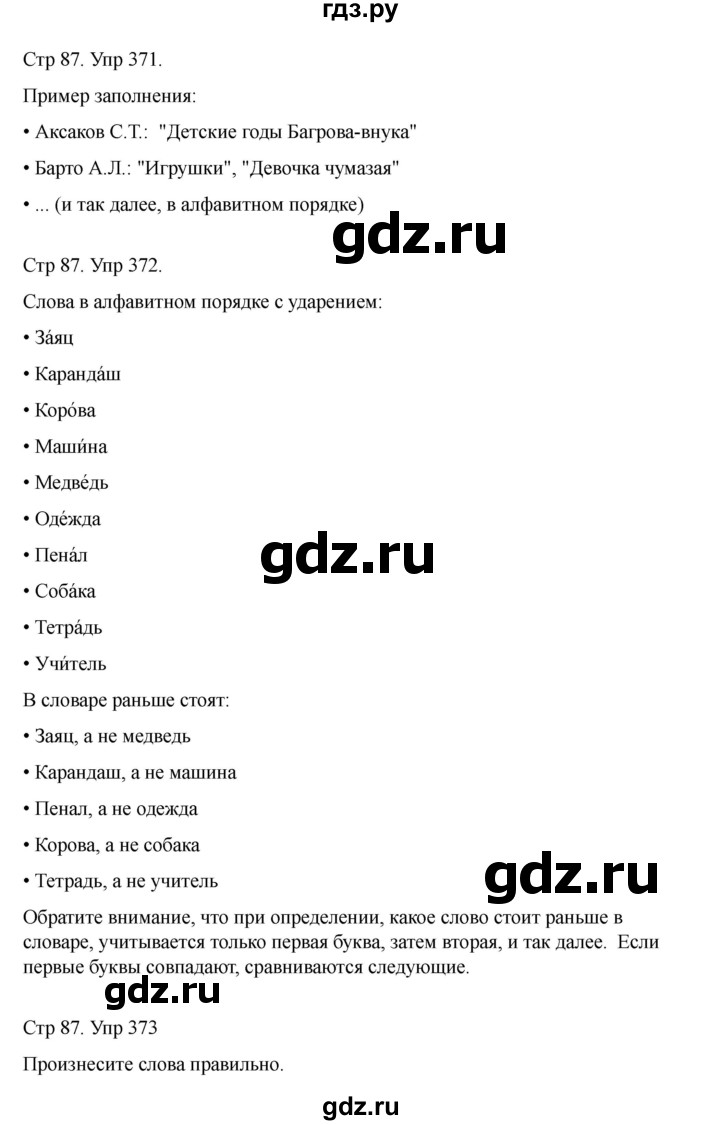 гдз.ру

Стр 87. Упр 371.

Пример заполнения:

• Аксаков С.Т.: "Детские годы Багрова-внука"

• Барто А.Л.: "Игрушки", "Девочка чумазая"

• ... (и так далее, в алфавитном порядке)

gdz.ru

Стр 87. Упр 372.

Слова в алфавитном порядке с ударением:

• За́яц

• Каранда́ш

• Коро́ва

• Маши́на

• Медве́дь

• Оде́жда

• Пена́л

gdz.ru

• Соба́ка

• Тетра́дь

• Учи́тель

В словаре раньше стоят:

• Заяц, а не медведь

• Карандаш, а не машина

• Пенал, а не одежда

• Корова, а не собака

• Тетрадь, а не учитель

gdz.ru

Обратите внимание, что при определении, какое слово стоит раньше в словаре, учитывается только первая буква, затем вторая, и так далее. Если первые буквы совпадают, сравниваются следующие.

gdz.ru

Стр 87. Упр 373

Произнесите слова правильно.

gdz.ru